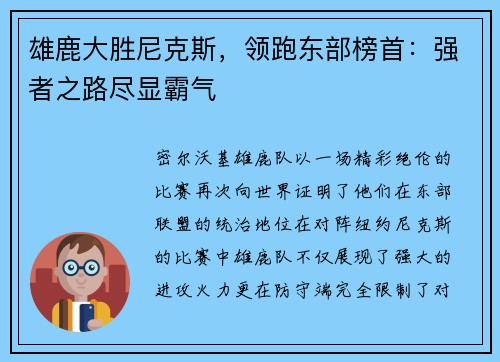 雄鹿大胜尼克斯，领跑东部榜首：强者之路尽显霸气

密尔沃基雄鹿队以一场精彩绝伦的比赛再次向世界证明了他们在东部联盟的统治地位在对阵纽约尼克斯的比赛中雄鹿队不仅展现了强大的进攻火力更在防守端完全限制了对